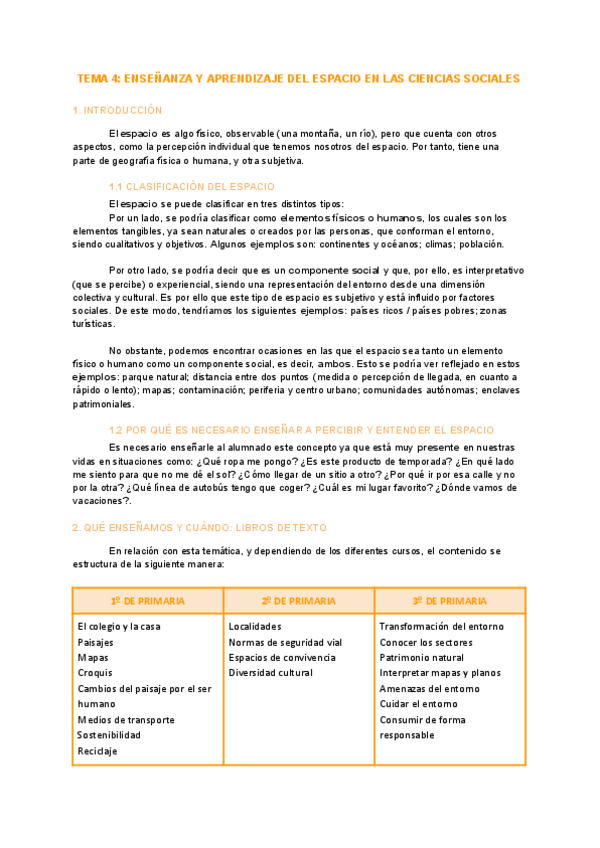 TEMA 4: ENSEÑANZA Y APRENDIZAJE DEL ESPACIO EN LAS CIENCIAS SOCIALES

1. INTRODUCCIÓN

El espacio es algo físico, observable (una montaña, un río), pero que cuenta con otros aspectos, como la percepción individual que tenemos nosotros del espacio. Por tanto, tiene una parte de geografía física o humana, y otra subjetiva.

1.1 CLASIFICACIÓN DEL ESPACIO

El espacio se puede clasificar en tres distintos tipos:
Por un lado, se podría clasificar como elementos físicos o humanos, los cuales son los elementos tangibles, ya sean naturales o creados por las personas, que conforman el entorno, siendo cualitativos y objetivos. Algunos ejemplos son: continentes y océanos; climas; población.

Por otro lado, se podría decir que es un componente social y que, por ello, es interpretativo (que se percibe) o experiencial, siendo una representación del entorno desde una dimensión colectiva y cultural. Es por ello que este tipo de espacio es subjetivo y está influido por factores sociales. De este modo, tendríamos los siguientes ejemplos: países ricos / países pobres; zonas turísticas.

No obstante, podemos encontrar ocasiones en las que el espacio sea tanto un elemento físico o humano como un componente social, es decir, ambos. Esto se podría ver reflejado en estos ejemplos: parque natural; distancia entre dos puntos (medida o percepción de llegada, en cuanto a rápido o lento); mapas; contaminación; periferia y centro urbano; comunidades autónomas; enclaves patrimoniales.

1.2 POR QUÉ ES NECESARIO ENSEÑAR A PERCIBIR Y ENTENDER EL ESPACIO

Es necesario enseñarle al alumnado este concepto ya que está muy presente en nuestras vidas en situaciones como: ¿Qué ropa me pongo? ¿Es este producto de temporada? ¿En qué lado me siento para que no me dé el sol? ¿Cómo llegar de un sitio a otro? ¿Por qué ir por esa calle y no por la otra? ¿Qué línea de autobús tengo que coger? ¿Cuál es mi lugar favorito? ¿Dónde vamos de vacaciones?.

2. QUÉ ENSEÑAMOS Y CUÁNDO: LIBROS DE TEXTO

En relación con esta temática, y dependiendo de los diferentes cursos, el contenido se estructura de la siguiente manera:

| 1º DE PRIMARIA | 2º DE PRIMARIA | 3º DE PRIMARIA |
|---|---|---|
| El colegio y la casa<br>Paisajes<br>Mapas<br>Croquis<br>Cambios del paisaje por el ser humano<br>Medios de transporte<br>Sostenibilidad<br>Reciclaje | Localidades<br>Normas de seguridad vial<br>Espacios de convivencia<br>Diversidad cultural | Transformación del entorno<br>Conocer los sectores<br>Patrimonio natural<br>Interpretar mapas y planos<br>Amenazas del entorno<br>Cuidar el entorno<br>Consumir de forma responsable |